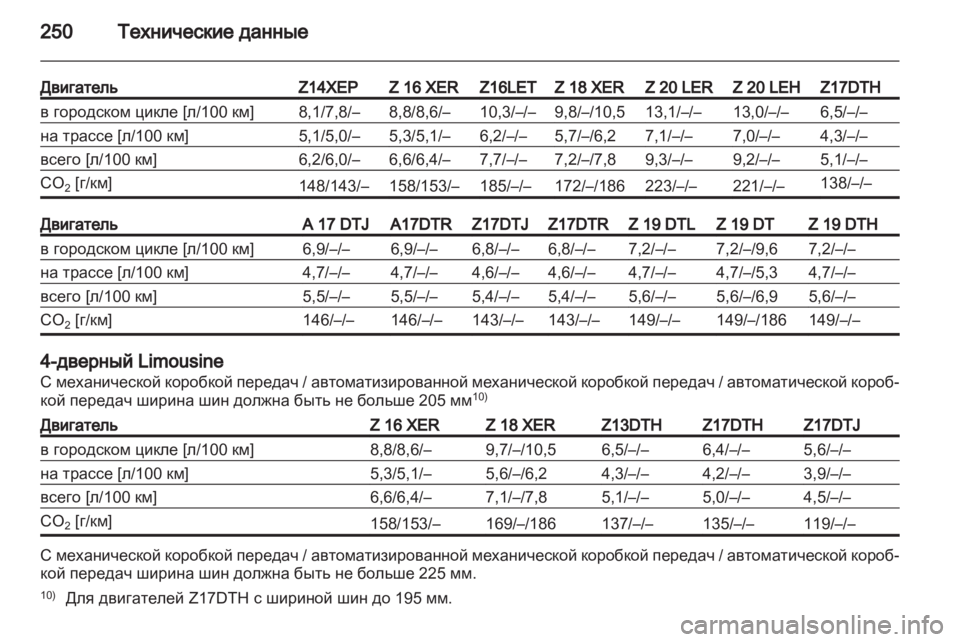 250 Технические данные

| Двигатель | Z14XEP | Z 16 XER | Z16LET | Z 18 XER | Z 20 LER | Z 20 LEH | Z17DTH |
|---|---|---|---|---|---|---|---|
| в городском цикле [л/100 км] | 8,1/7,8/– | 8,8/8,6/– | 10,3/–/– | 9,8/–/10,5 | 13,1/–/– | 13,0/–/– | 6,5/–/– |
| на трассе [л/100 км] | 5,1/5,0/– | 5,3/5,1/– | 6,2/–/– | 5,7/–/6,2 | 7,1/–/– | 7,0/–/– | 4,3/–/– |
| всего [л/100 км] | 6,2/6,0/– | 6,6/6,4/– | 7,7/–/– | 7,2/–/7,8 | 9,3/–/– | 9,2/–/– | 5,1/–/– |
| $CO_2$ [г/км] | 148/143/– | 158/153/– | 185/–/– | 172/–/186 | 223/–/– | 221/–/– | 138/–/– |

| Двигатель | A 17 DTJ | A17DTR | Z17DTJ | Z17DTR | Z 19 DTL | Z 19 DT | Z 19 DTH |
|---|---|---|---|---|---|---|---|
| в городском цикле [л/100 км] | 6,9/–/– | 6,9/–/– | 6,8/–/– | 6,8/–/– | 7,2/–/– | 7,2/–/9,6 | 7,2/–/– |
| на трассе [л/100 км] | 4,7/–/– | 4,7/–/– | 4,6/–/– | 4,6/–/– | 4,7/–/– | 4,7/–/5,3 | 4,7/–/– |
| всего [л/100 км] | 5,5/–/– | 5,5/–/– | 5,4/–/– | 5,4/–/– | 5,6/–/– | 5,6/–/6,9 | 5,6/–/– |
| $CO_2$ [г/км] | 146/–/– | 146/–/– | 143/–/– | 143/–/– | 149/–/– | 149/–/186 | 149/–/– |

4-дверный Limousine
С механической коробкой передач / автоматизированной механической коробкой передач / автоматической коробкой передач ширина шин должна быть не больше 205 мм$^{10)}$

| Двигатель | Z 16 XER | Z 18 XER | Z13DTH | Z17DTH | Z17DTJ |
|---|---|---|---|---|---|
| в городском цикле [л/100 км] | 8,8/8,6/– | 9,7/–/10,5 | 6,5/–/– | 6,4/–/– | 5,6/–/– |
| на трассе [л/100 км] | 5,3/5,1/– | 5,6/–/6,2 | 4,3/–/– | 4,2/–/– | 3,9/–/– |
| всего [л/100 км] | 6,6/6,4/– | 7,1/–/7,8 | 5,1/–/– | 5,0/–/– | 4,5/–/– |
| $CO_2$ [г/км] | 158/153/– | 169/–/186 | 137/–/– | 135/–/– | 119/–/– |

С механической коробкой передач / автоматизированной механической коробкой передач / автоматической коробкой передач ширина шин должна быть не больше 225 мм.

$^{10)}$ Для двигателей Z17DTH с шириной шин до 195 мм.

carmanualsonline.info